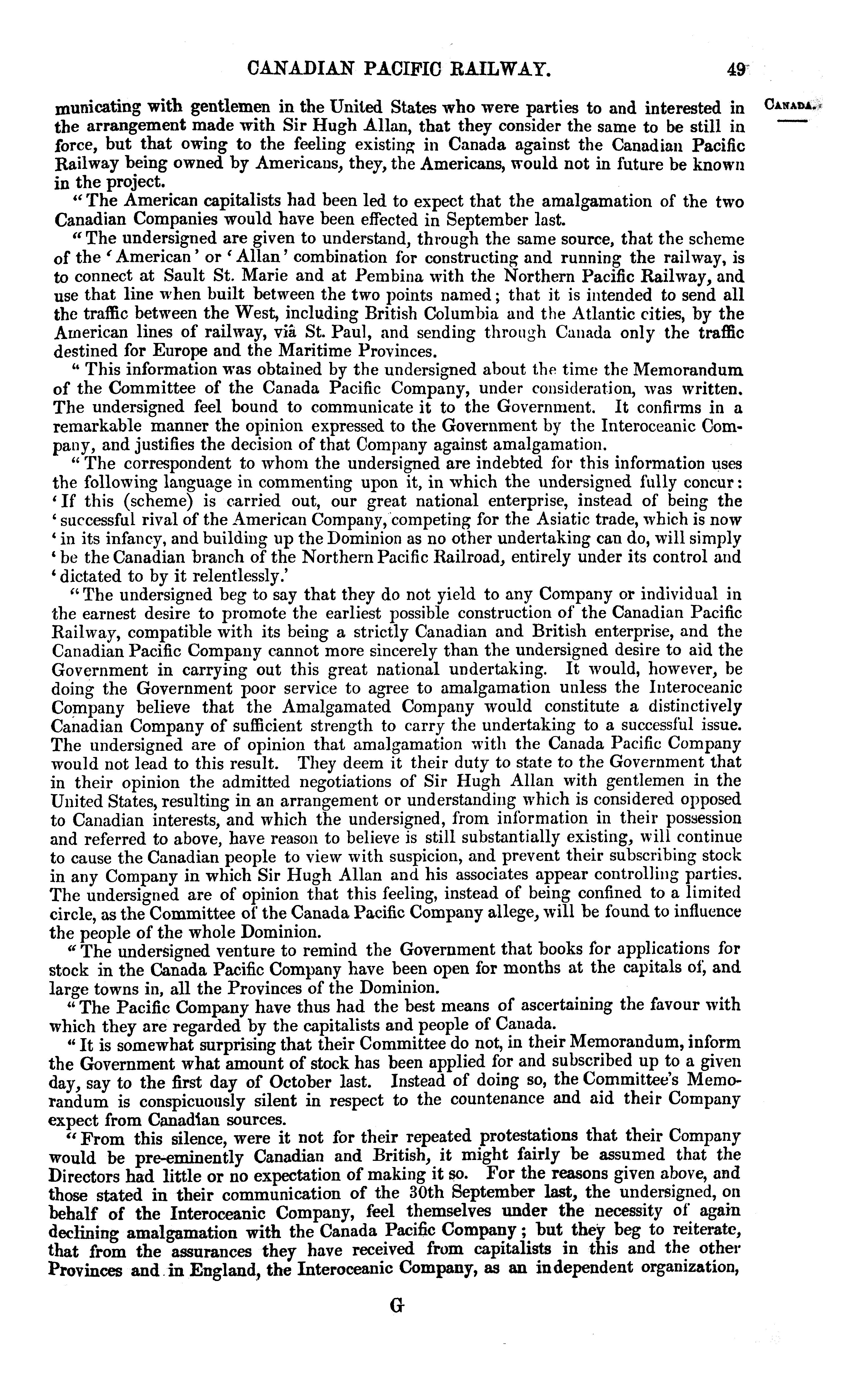 CANADIAN PACIFIC RAILWAY. 49

CANADA.

municating with gentlemen in the United States who were parties to and interested in the arrangement made with Sir Hugh Allan, that they consider the same to be still in force, but that owing to the feeling existing in Canada against the Canadian Pacific Railway being owned by Americans, they, the Americans, would not in future be known in the project.

"The American capitalists had been led to expect that the amalgamation of the two Canadian Companies would have been effected in September last.

"The undersigned are given to understand, through the same source, that the scheme of the 'American' or 'Allan' combination for constructing and running the railway, is to connect at Sault St. Marie and at Pembina with the Northern Pacific Railway, and use that line when built between the two points named; that it is intended to send all the traffic between the West, including British Columbia and the Atlantic cities, by the American lines of railway, viâ St. Paul, and sending through Canada only the traffic destined for Europe and the Maritime Provinces.

"This information was obtained by the undersigned about the time the Memorandum of the Committee of the Canada Pacific Company, under consideration, was written. The undersigned feel bound to communicate it to the Government. It confirms in a remarkable manner the opinion expressed to the Government by the Interoceanic Company, and justifies the decision of that Company against amalgamation.

"The correspondent to whom the undersigned are indebted for this information uses the following language in commenting upon it, in which the undersigned fully concur: 'If this (scheme) is carried out, our great national enterprise, instead of being the 'successful rival of the American Company, competing for the Asiatic trade, which is now 'in its infancy, and building up the Dominion as no other undertaking can do, will simply 'be the Canadian branch of the Northern Pacific Railroad, entirely under its control and 'dictated to by it relentlessly.'

"The undersigned beg to say that they do not yield to any Company or individual in the earnest desire to promote the earliest possible construction of the Canadian Pacific Railway, compatible with its being a strictly Canadian and British enterprise, and the Canadian Pacific Company cannot more sincerely than the undersigned desire to aid the Government in carrying out this great national undertaking. It would, however, be doing the Government poor service to agree to amalgamation unless the Interoceanic Company believe that the Amalgamated Company would constitute a distinctively Canadian Company of sufficient strength to carry the undertaking to a successful issue. The undersigned are of opinion that amalgamation with the Canada Pacific Company would not lead to this result. They deem it their duty to state to the Government that in their opinion the admitted negotiations of Sir Hugh Allan with gentlemen in the United States, resulting in an arrangement or understanding which is considered opposed to Canadian interests, and which the undersigned, from information in their possession and referred to above, have reason to believe is still substantially existing, will continue to cause the Canadian people to view with suspicion, and prevent their subscribing stock in any Company in which Sir Hugh Allan and his associates appear controlling parties. The undersigned are of opinion that this feeling, instead of being confined to a limited circle, as the Committee of the Canada Pacific Company allege, will be found to influence the people of the whole Dominion.

"The undersigned venture to remind the Government that books for applications for stock in the Canada Pacific Company have been open for months at the capitals of, and large towns in, all the Provinces of the Dominion.

"The Pacific Company have thus had the best means of ascertaining the favour with which they are regarded by the capitalists and people of Canada.

"It is somewhat surprising that their Committee do not, in their Memorandum, inform the Government what amount of stock has been applied for and subscribed up to a given day, say to the first day of October last. Instead of doing so, the Committee's Memorandum is conspicuously silent in respect to the countenance and aid their Company expect from Canadian sources.

"From this silence, were it not for their repeated protestations that their Company would be pre-eminently Canadian and British, it might fairly be assumed that the Directors had little or no expectation of making it so. For the reasons given above, and those stated in their communication of the 30th September last, the undersigned, on behalf of the Interoceanic Company, feel themselves under the necessity of again declining amalgamation with the Canada Pacific Company; but they beg to reiterate, that from the assurances they have received from capitalists in this and the other Provinces and in England, the Interoceanic Company, as an independent organization,

G